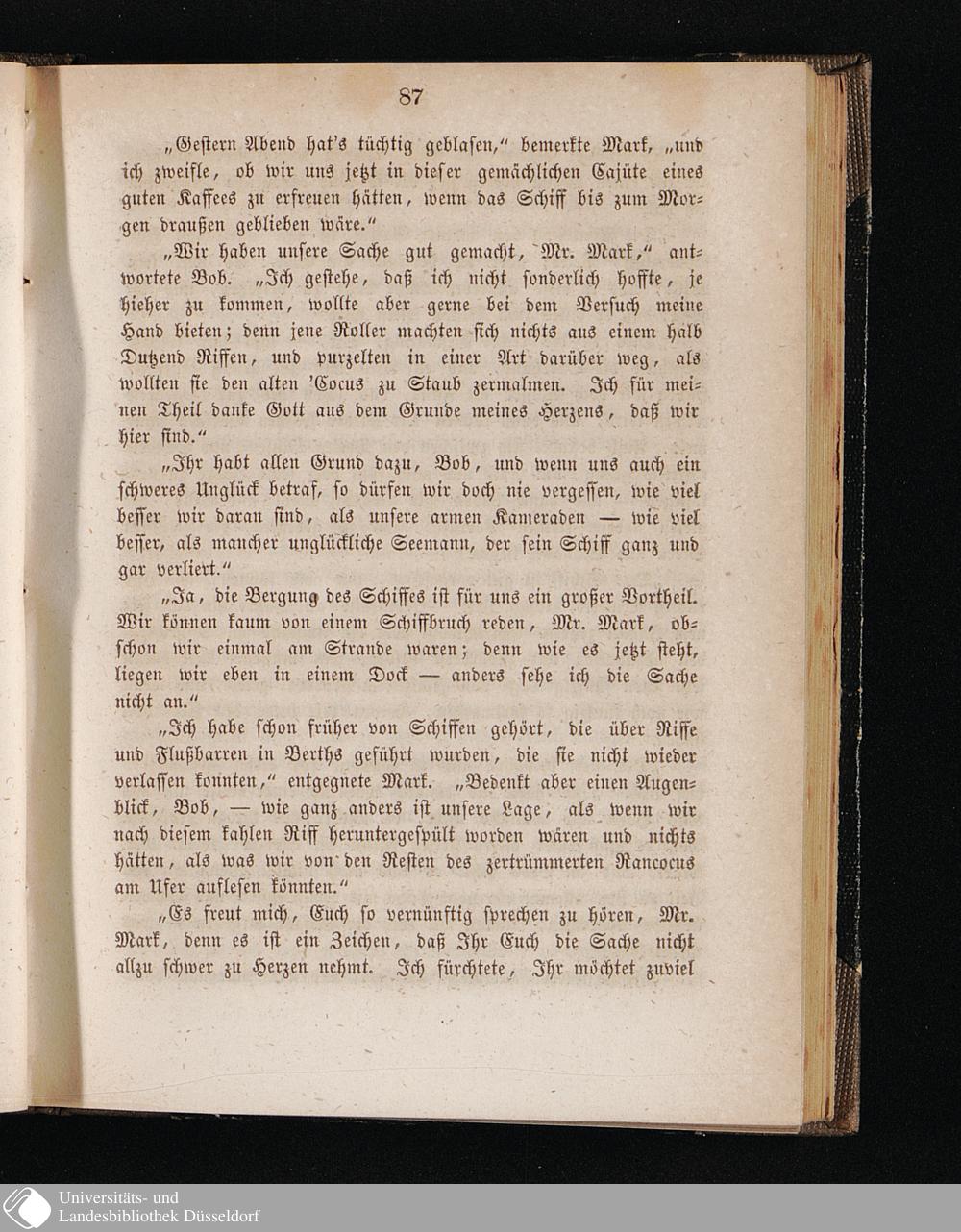 87

„Gestern Abend hat's tüchtig geblasen," bemerkte Mark, „und ich zweifle, ob wir uns jetzt in dieser gemächlichen Cajüte eines guten Kaffees zu erfreuen hätten, wenn das Schiff bis zum Morgen draußen geblieben wäre."

„Wir haben unsere Sache gut gemacht, Mr. Mark," antwortete Bob. „Ich gestehe, daß ich nicht sonderlich hoffte, je hieher zu kommen, wollte aber gerne bei dem Versuch meine Hand bieten; denn jene Roller machten sich nichts aus einem halb Dutzend Riffen, und purzelten in einer Art darüber weg, als wollten sie den alten 'Cocus zu Staub zermalmen. Ich für meinen Theil danke Gott aus dem Grunde meines Herzens, daß wir hier sind."

„Ihr habt allen Grund dazu, Bob, und wenn uns auch ein schweres Unglück betraf, so dürfen wir doch nie vergessen, wie viel besser wir daran sind, als unsere armen Kameraden — wie viel besser, als mancher unglückliche Seemann, der sein Schiff ganz und gar verliert."

„Ja, die Bergung des Schiffes ist für uns ein großer Vortheil. Wir können kaum von einem Schiffbruch reden, Mr. Mark, obschon wir einmal am Strande waren; denn wie es jetzt steht, liegen wir eben in einem Dock — anders sehe ich die Sache nicht an."

„Ich habe schon früher von Schiffen gehört, die über Riffe und Flußbarren in Berths geführt wurden, die sie nicht wieder verlassen konnten," entgegnete Mark. „Bedenkt aber einen Augenblick, Bob, — wie ganz anders ist unsere Lage, als wenn wir nach diesem kahlen Riff heruntergespült worden wären und nichts hätten, als was wir von den Resten des zertrümmerten Rancocus am Ufer auflesen könnten."

„Es freut mich, Euch so vernünftig sprechen zu hören, Mr. Mark, denn es ist ein Zeichen, daß Ihr Euch die Sache nicht allzu schwer zu Herzen nehmt. Ich fürchtete, Ihr möchtet zuviel

Universitäts- und Landesbibliothek Düsseldorf